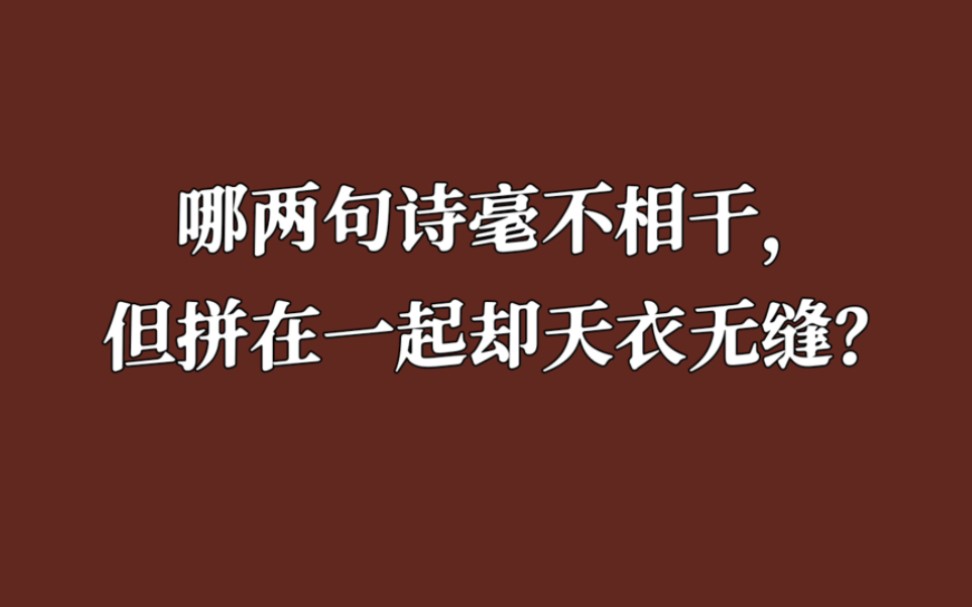 哪两句诗毫不相干，
但拼在一起却天衣无缝？